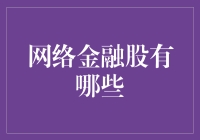 网络金融股有哪些